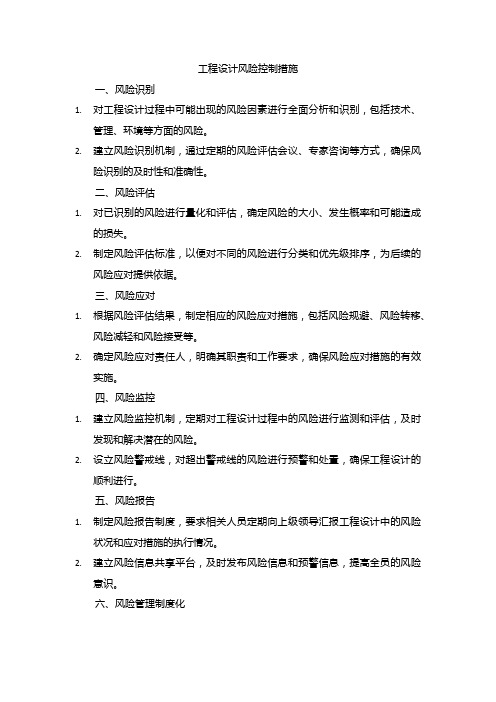 工程设计风险控制措施

一、风险识别

1. 对工程设计过程中可能出现的风险因素进行全面分析和识别，包括技术、管理、环境等方面的风险。

2. 建立风险识别机制，通过定期的风险评估会议、专家咨询等方式，确保风险识别的及时性和准确性。

二、风险评估

1. 对已识别的风险进行量化和评估，确定风险的大小、发生概率和可能造成的损失。

2. 制定风险评估标准，以便对不同的风险进行分类和优先级排序，为后续的风险应对提供依据。

三、风险应对

1. 根据风险评估结果，制定相应的风险应对措施，包括风险规避、风险转移、风险减轻和风险接受等。

2. 确定风险应对责任人，明确其职责和工作要求，确保风险应对措施的有效实施。

四、风险监控

1. 建立风险监控机制，定期对工程设计过程中的风险进行监测和评估，及时发现和解决潜在的风险。

2. 设立风险警戒线，对超出警戒线的风险进行预警和处置，确保工程设计的顺利进行。

五、风险报告

1. 制定风险报告制度，要求相关人员定期向上级领导汇报工程设计中的风险状况和应对措施的执行情况。

2. 建立风险信息共享平台，及时发布风险信息和预警信息，提高全员的风险意识。

六、风险管理制度化